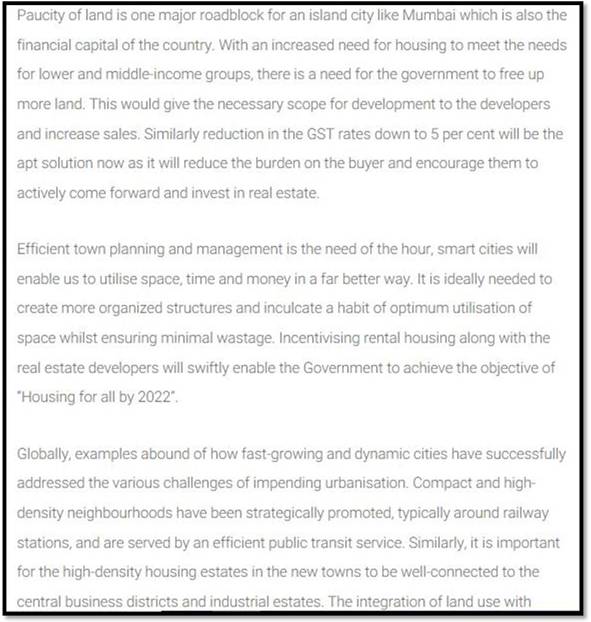 Paucity of land is one major roadblock for an island city like Mumbai which is also the financial capital of the country. With an increased need for housing to meet the needs for lower and middle-income groups, there is a need for the government to free up more land. This would give the necessary scope for development to the developers and increase sales. Similarly reduction in the GST rates down to 5 per cent will be the apt solution now as it will reduce the burden on the buyer and encourage them to actively come forward and invest in real estate.

Efficient town planning and management is the need of the hour, smart cities will enable us to utilise space, time and money in a far better way. It is ideally needed to create more organized structures and inculcate a habit of optimum utilisation of space whilst ensuring minimal wastage. Incentivising rental housing along with the real estate developers will swiftly enable the Government to achieve the objective of "Housing for all by 2022".

Globally, examples abound of how fast-growing and dynamic cities have successfully addressed the various challenges of impending urbanisation. Compact and high-density neighbourhoods have been strategically promoted, typically around railway stations, and are served by an efficient public transit service. Similarly, it is important for the high-density housing estates in the new towns to be well-connected to the central business districts and industrial estates. The integration of land use with